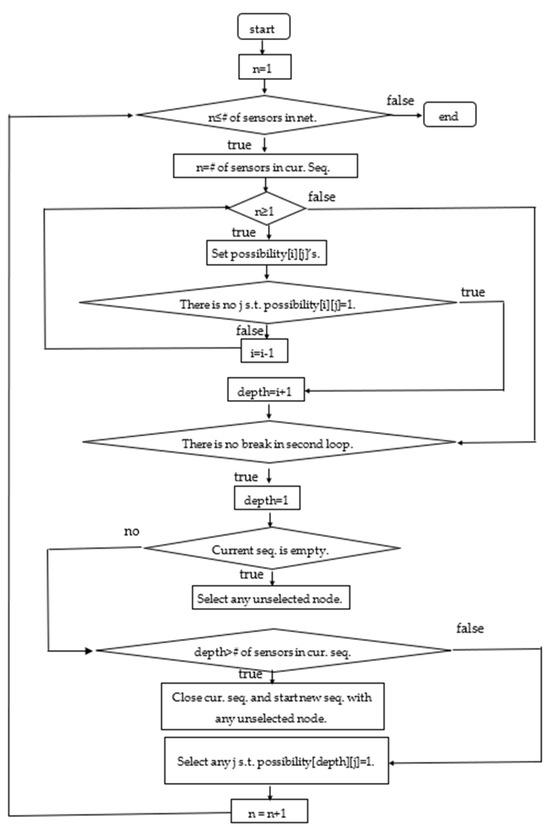 start

n=1

n≤# of sensors in net.

false

end

true

n=# of sensors in cur. Seq.

n≥1

false

true

Set possibility[i][j]'s.

There is no j s.t. possibility[i][j]=1.

true

false

i=i-1

depth=i+1

There is no break in second loop.

true

depth=1

no

Current seq. is empty.

true

Select any unselected node.

false

depth># of sensors in cur. seq.

true

Close cur. seq. and start new seq. with any unselected node.

Select any j s.t. possibility[depth][j]=1.

n = n+1